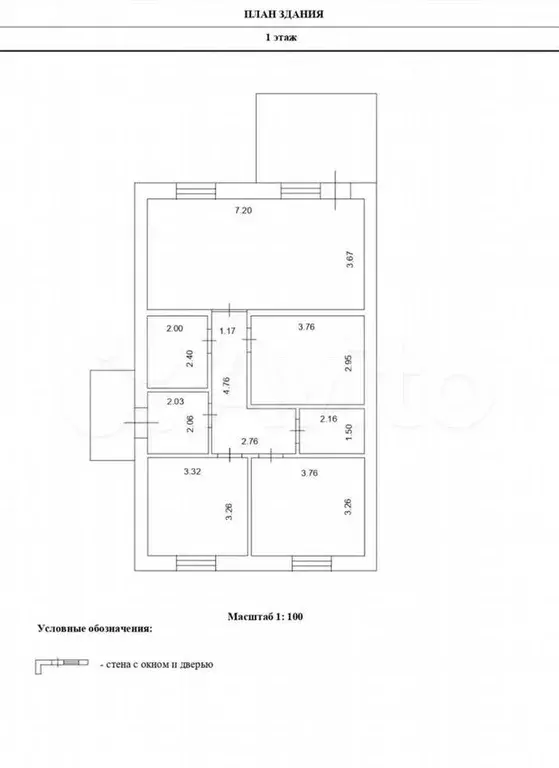 ПЛАН ЗДАНИЯ

1 этаж

7.20

3.67

2.00

2.40

1.17

3.76

2.95

4.76

2.03

2.06

2.16

1.50

2.76

3.32

3.26

3.76

3.26

Масштаб 1: 100

Условные обозначения:

- стена с окном и дверью